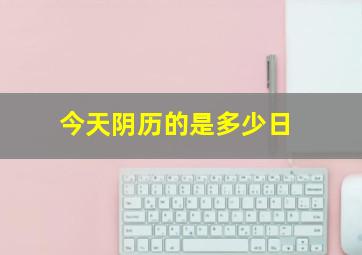 今天阴历的是多少日